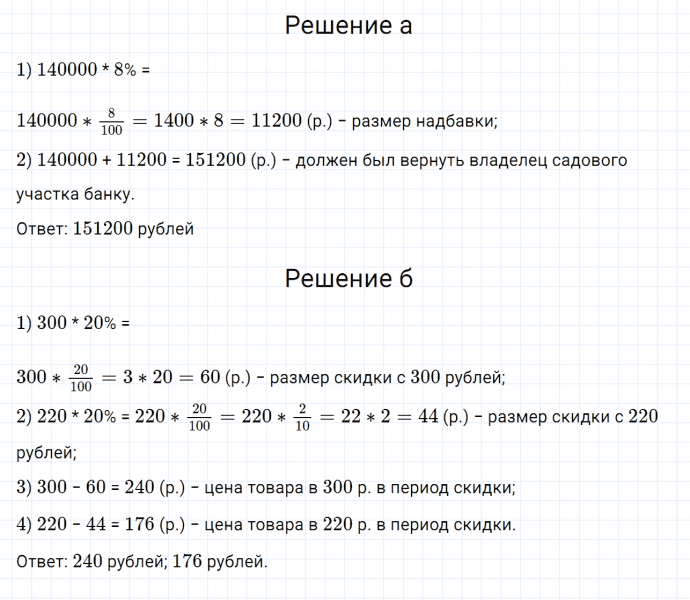 Решение а

1) 140000 * 8% =

$140000 * \frac{8}{100} = 1400 * 8 = 11200$ (р.) – размер надбавки;

2) 140000 + 11200 = 151200 (р.) – должен был вернуть владелец садового участка банку.

Ответ: 151200 рублей

Решение б

1) 300 * 20% =

$300 * \frac{20}{100} = 3 * 20 = 60$ (р.) – размер скидки с 300 рублей;

2) 220 * 20% = $220 * \frac{20}{100} = 220 * \frac{2}{10} = 22 * 2 = 44$ (р.) – размер скидки с 220 рублей;

3) 300 – 60 = 240 (р.) – цена товара в 300 р. в период скидки;

4) 220 – 44 = 176 (р.) – цена товара в 220 р. в период скидки.

Ответ: 240 рублей; 176 рублей.